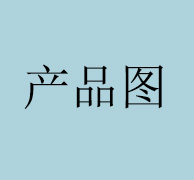 产品图